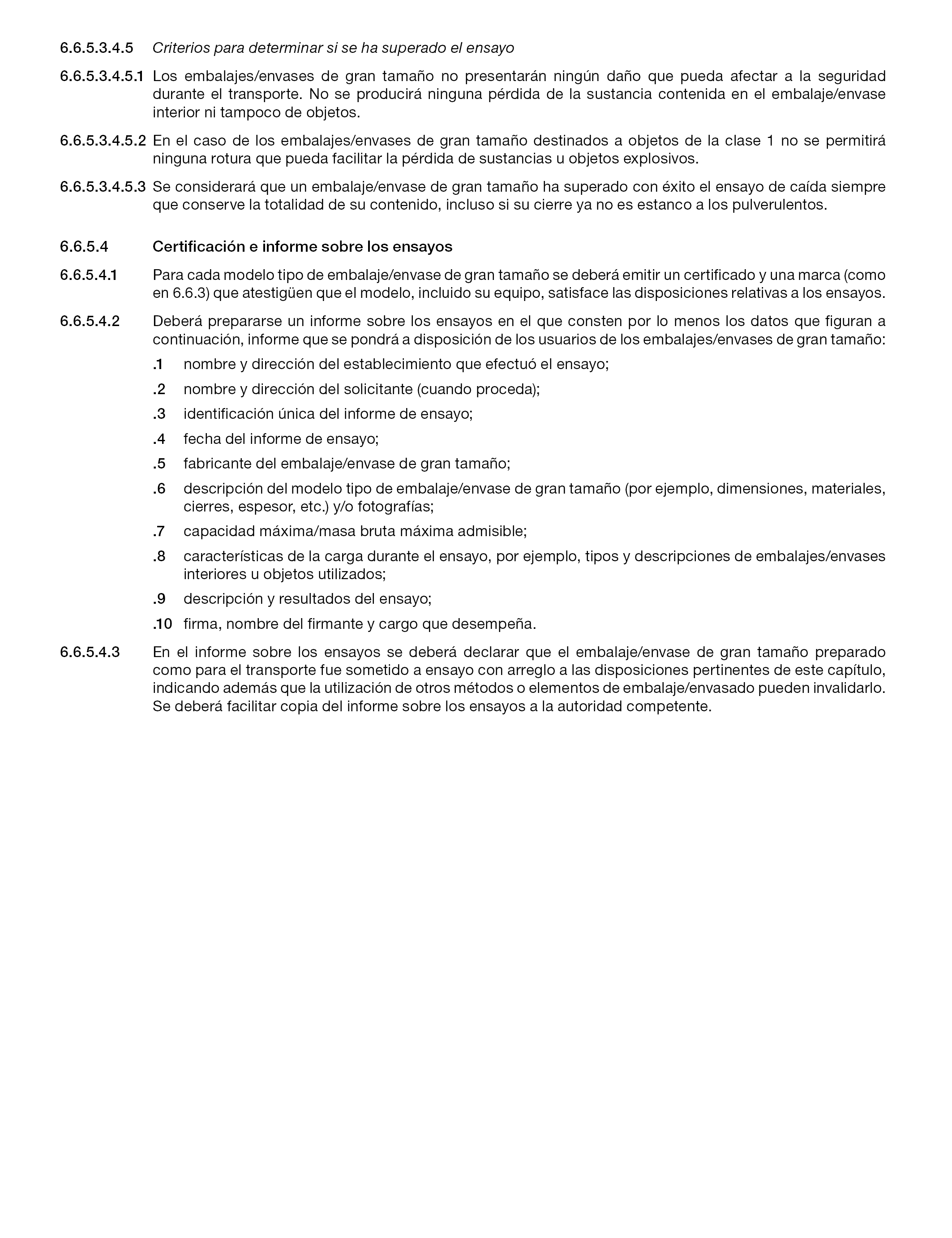 6.6.5.3.4.5 Criterios para determinar si se ha superado el ensayo

6.6.5.3.4.5.1 Los embalajes/envases de gran tamaño no presentarán ningún daño que pueda afectar a la seguridad durante el transporte. No se producirá ninguna pérdida de la sustancia contenida en el embalaje/envase interior ni tampoco de objetos.

6.6.5.3.4.5.2 En el caso de los embalajes/envases de gran tamaño destinados a objetos de la clase 1 no se permitirá ninguna rotura que pueda facilitar la pérdida de sustancias u objetos explosivos.

6.6.5.3.4.5.3 Se considerará que un embalaje/envase de gran tamaño ha superado con éxito el ensayo de caída siempre que conserve la totalidad de su contenido, incluso si su cierre ya no es estanco a los pulverulentos.

6.6.5.4 Certificación e informe sobre los ensayos

6.6.5.4.1 Para cada modelo tipo de embalaje/envase de gran tamaño se deberá emitir un certificado y una marca (como en 6.6.3) que atestigüen que el modelo, incluido su equipo, satisface las disposiciones relativas a los ensayos.

6.6.5.4.2 Deberá prepararse un informe sobre los ensayos en el que consten por lo menos los datos que figuran a continuación, informe que se pondrá a disposición de los usuarios de los embalajes/envases de gran tamaño:

.1 nombre y dirección del establecimiento que efectuó el ensayo;

.2 nombre y dirección del solicitante (cuando proceda);

.3 identificación única del informe de ensayo;

.4 fecha del informe de ensayo;

.5 fabricante del embalaje/envase de gran tamaño;

.6 descripción del modelo tipo de embalaje/envase de gran tamaño (por ejemplo, dimensiones, materiales, cierres, espesor, etc.) y/o fotografías;

.7 capacidad máxima/masa bruta máxima admisible;

.8 características de la carga durante el ensayo, por ejemplo, tipos y descripciones de embalajes/envases interiores u objetos utilizados;

.9 descripción y resultados del ensayo;

.10 firma, nombre del firmante y cargo que desempeña.

6.6.5.4.3 En el informe sobre los ensayos se deberá declarar que el embalaje/envase de gran tamaño preparado como para el transporte fue sometido a ensayo con arreglo a las disposiciones pertinentes de este capítulo, indicando además que la utilización de otros métodos o elementos de embalaje/envasado pueden invalidarlo. Se deberá facilitar copia del informe sobre los ensayos a la autoridad competente.